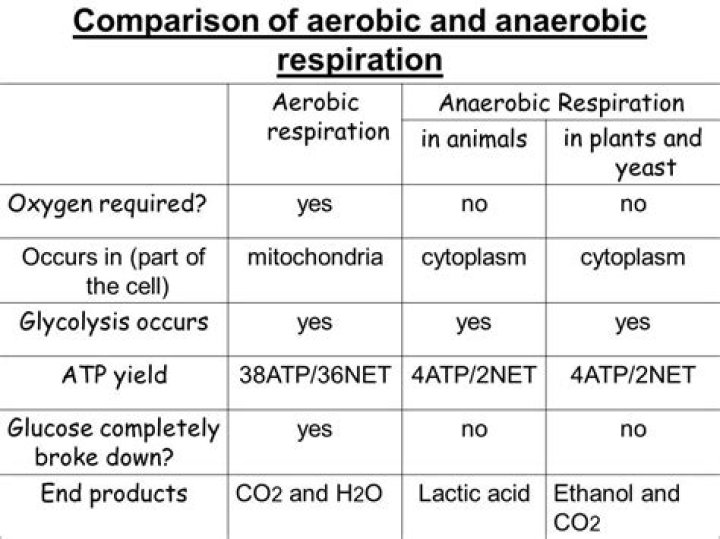 Comparison of aerobic and anaerobic respiration

| | Aerobic respiration | Anaerobic Respiration in animals | Anaerobic Respiration in plants and yeast |
|---|---|---|---|
| Oxygen required? | yes | no | no |
| Occurs in (part of the cell) | mitochondria | cytoplasm | cytoplasm |
| Glycolysis occurs | yes | yes | yes |
| ATP yield | 38ATP/36NET | 4ATP/2NET | 4ATP/2NET |
| Glucose completely broke down? | yes | no | no |
| End products | $CO_2$ and $H_2O$ | Lactic acid | Ethanol and $CO_2$ |